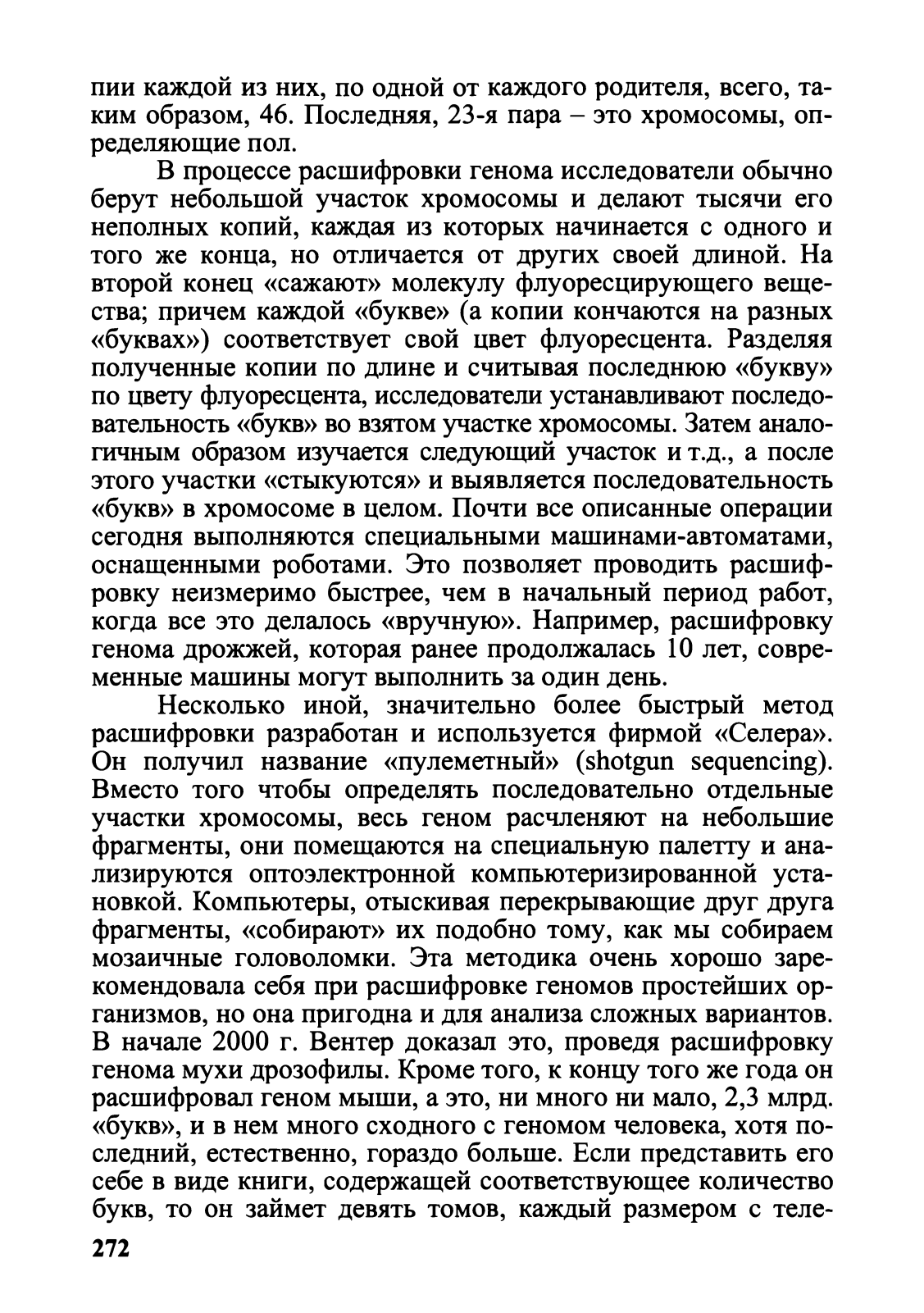 пии каждой из них, по одной от каждого родителя, всего, таким образом, 46. Последняя, 23-я пара – это хромосомы, определяющие пол.

В процессе расшифровки генома исследователи обычно берут небольшой участок хромосомы и делают тысячи его неполных копий, каждая из которых начинается с одного и того же конца, но отличается от других своей длиной. На второй конец «сажают» молекулу флуоресцирующего вещества; причем каждой «букве» (а копии кончаются на разных «буквах») соответствует свой цвет флуоресцента. Разделяя полученные копии по длине и считывая последнюю «букву» по цвету флуоресцента, исследователи устанавливают последовательность «букв» во взятом участке хромосомы. Затем аналогичным образом изучается следующий участок и т.д., а после этого участки «стыкуются» и выявляется последовательность «букв» в хромосоме в целом. Почти все описанные операции сегодня выполняются специальными машинами-автоматами, оснащенными роботами. Это позволяет проводить расшифровку неизмеримо быстрее, чем в начальный период работ, когда все это делалось «вручную». Например, расшифровку генома дрожжей, которая ранее продолжалась 10 лет, современные машины могут выполнить за один день.

Несколько иной, значительно более быстрый метод расшифровки разработан и используется фирмой «Селера». Он получил название «пулеметный» (shotgun sequencing). Вместо того чтобы определять последовательно отдельные участки хромосомы, весь геном расчленяют на небольшие фрагменты, они помещаются на специальную палетту и анализируются оптоэлектронной компьютеризированной установкой. Компьютеры, отыскивая перекрывающие друг друга фрагменты, «собирают» их подобно тому, как мы собираем мозаичные головоломки. Эта методика очень хорошо зарекомендовала себя при расшифровке геномов простейших организмов, но она пригодна и для анализа сложных вариантов. В начале 2000 г. Вентер доказал это, проведя расшифровку генома мухи дрозофилы. Кроме того, к концу того же года он расшифровал геном мыши, а это, ни много ни мало, 2,3 млрд. «букв», и в нем много сходного с геномом человека, хотя последний, естественно, гораздо больше. Если представить его себе в виде книги, содержащей соответствующее количество букв, то он займет девять томов, каждый размером с теле-

272